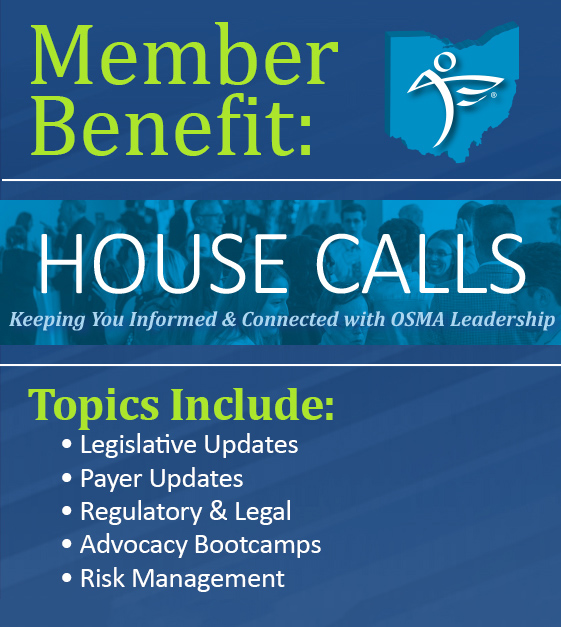 Member Benefit:

HOUSE CALLS

Keeping You Informed & Connected with OSMA Leadership

Topics Include:

• Legislative Updates
• Payer Updates
• Regulatory & Legal
• Advocacy Bootcamps
• Risk Management